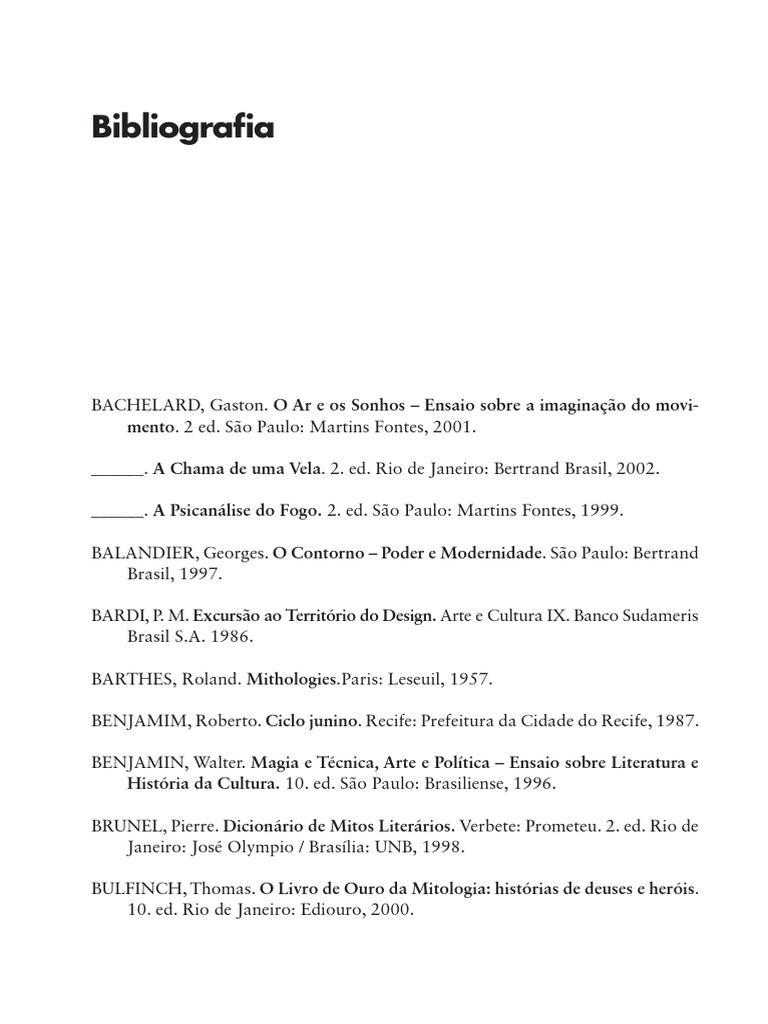 Bibliografia

BACHELARD, Gaston. O Ar e os Sonhos – Ensaio sobre a imaginação do movimento. 2 ed. São Paulo: Martins Fontes, 2001.

______. A Chama de uma Vela. 2. ed. Rio de Janeiro: Bertrand Brasil, 2002.

______. A Psicanálise do Fogo. 2. ed. São Paulo: Martins Fontes, 1999.

BALANDIER, Georges. O Contorno – Poder e Modernidade. São Paulo: Bertrand Brasil, 1997.

BARDI, P. M. Excursão ao Território do Design. Arte e Cultura IX. Banco Sudameris Brasil S.A. 1986.

BARTHES, Roland. Mithologies.Paris: Leseuil, 1957.

BENJAMIM, Roberto. Ciclo junino. Recife: Prefeitura da Cidade do Recife, 1987.

BENJAMIN, Walter. Magia e Técnica, Arte e Política – Ensaio sobre Literatura e História da Cultura. 10. ed. São Paulo: Brasiliense, 1996.

BRUNEL, Pierre. Dicionário de Mitos Literários. Verbete: Prometeu. 2. ed. Rio de Janeiro: José Olympio / Brasília: UNB, 1998.

BULFINCH, Thomas. O Livro de Ouro da Mitologia: histórias de deuses e heróis. 10. ed. Rio de Janeiro: Ediouro, 2000.